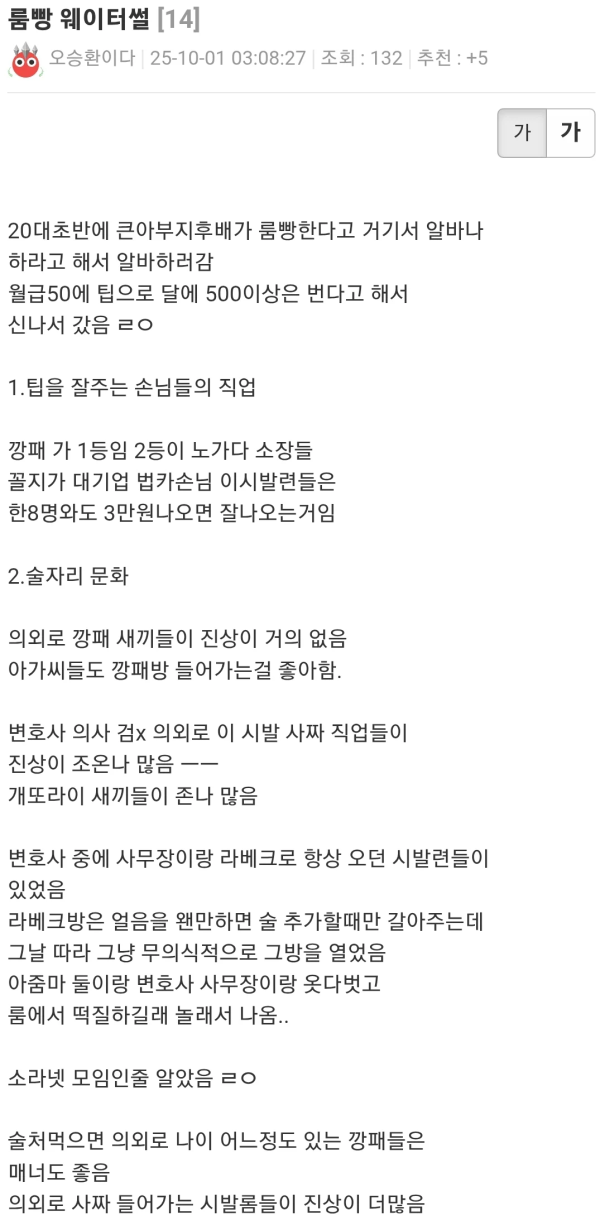 룸빵 웨이터썰 [14]

오승환이다 | 25-10-01 03:08:27 | 조회 : 132 | 추천 : +5

가 가

20대초반에 큰아부지후배가 룸빵한다고 거기서 알바나 하라고 해서 알바하러감
월급50에 팁으로 달에 500이상은 번다고 해서 신나서 갔음 ㄹㅇ

1.팁을 잘주는 손님들의 직업

깡패 가 1등임 2등이 노가다 소장들
꼴지가 대기업 법카손님 이시발련들은
한8명와도 3만원나오면 잘나오는거임

2.술자리 문화

의외로 깡패 새끼들이 진상이 거의 없음
아가씨들도 깡패방 들어가는걸 좋아함.

변호사 의사 검x 의외로 이 시발 사짜 직업들이
진상이 조온나 많음 ㅡㅡ
개또라이 새끼들이 존나 많음

변호사 중에 사무장이랑 라베크로 항상 오던 시발련들이 있었음
라베크방은 얼음을 왠만하면 술 추가할때만 갈아주는데
그날 따라 그냥 무의식적으로 그방을 열었음
아줌마 둘이랑 변호사 사무장이랑 옷다벗고
룸에서 떡질하길래 놀래서 나옴..

소라넷 모임인줄 알았음 ㄹㅇ

술처먹으면 의외로 나이 어느정도 있는 깡패들은
매너도 좋음
의외로 사짜 들어가는 시발롬들이 진상이 더많음